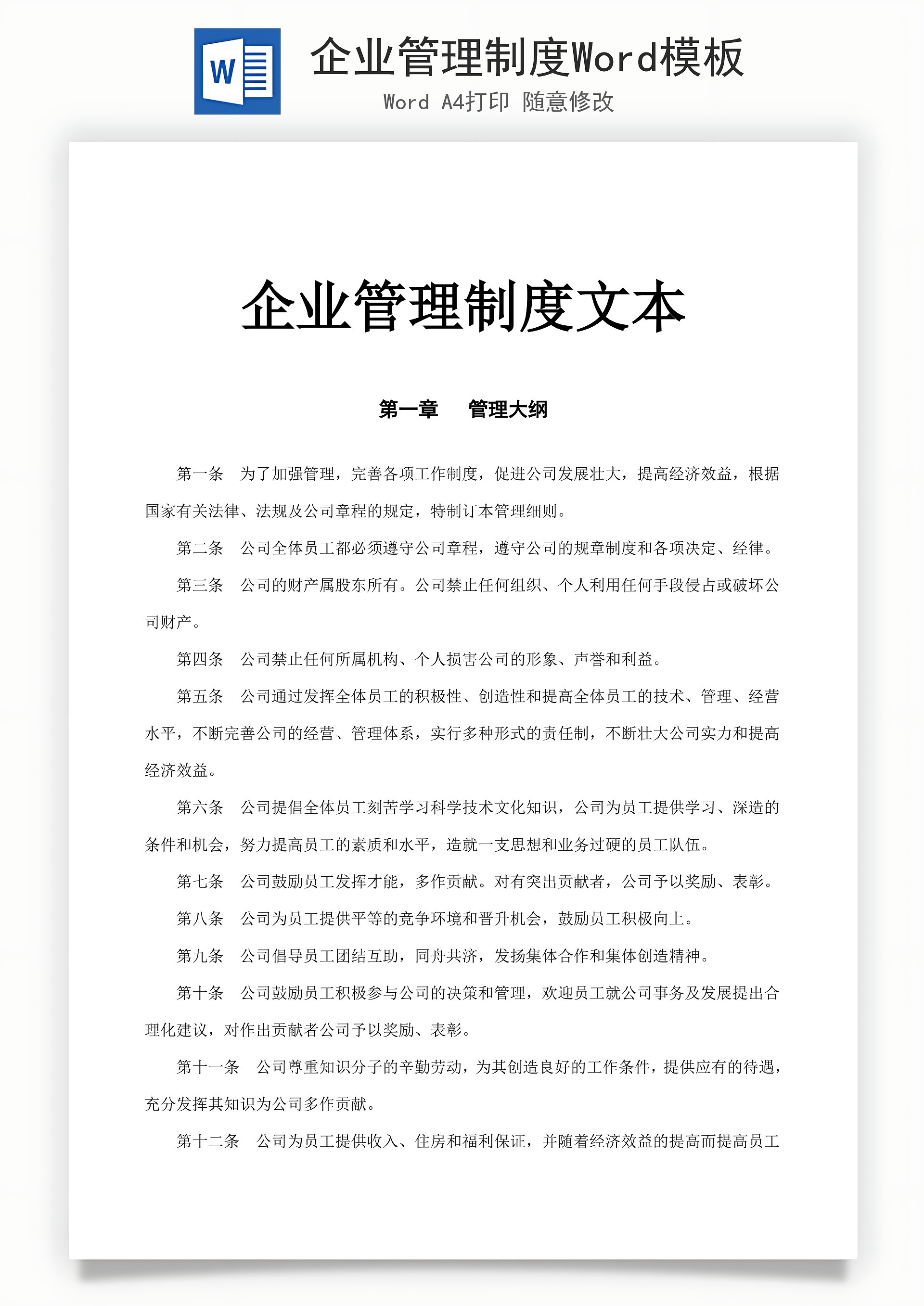 W

企业管理制度Word模板

Word A4打印 随意修改

企业管理制度文本

第一章　管理大纲

第一条　为了加强管理，完善各项工作制度，促进公司发展壮大，提高经济效益，根据国家有关法律、法规及公司章程的规定，特制订本管理细则。

第二条　公司全体员工都必须遵守公司章程，遵守公司的规章制度和各项决定、经律。

第三条　公司的财产属股东所有。公司禁止任何组织、个人利用任何手段侵占或破坏公司财产。

第四条　公司禁止任何所属机构、个人损害公司的形象、声誉和利益。

第五条　公司通过发挥全体员工的积极性、创造性和提高全体员工的技术、管理、经营水平，不断完善公司的经营、管理体系，实行多种形式的责任制，不断壮大公司实力和提高经济效益。

第六条　公司提倡全体员工刻苦学习科学技术文化知识，公司为员工提供学习、深造的条件和机会，努力提高员工的素质和水平，造就一支思想和业务过硬的员工队伍。

第七条　公司鼓励员工发挥才能，多作贡献。对有突出贡献者，公司予以奖励、表彰。

第八条　公司为员工提供平等的竞争环境和晋升机会，鼓励员工积极向上。

第九条　公司倡导员工团结互助，同舟共济，发扬集体合作和集体创造精神。

第十条　公司鼓励员工积极参与公司的决策和管理，欢迎员工就公司事务及发展提出合理化建议，对作出贡献者公司予以奖励、表彰。

第十一条　公司尊重知识分子的辛勤劳动，为其创造良好的工作条件，提供应有的待遇，充分发挥其知识为公司多作贡献。

第十二条　公司为员工提供收入、住房和福利保证，并随着经济效益的提高而提高员工